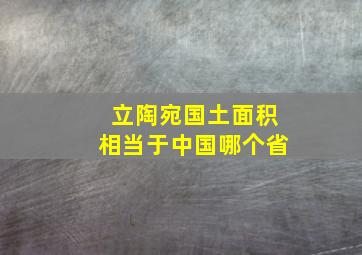 立陶宛国土面积
相当于中国哪个省